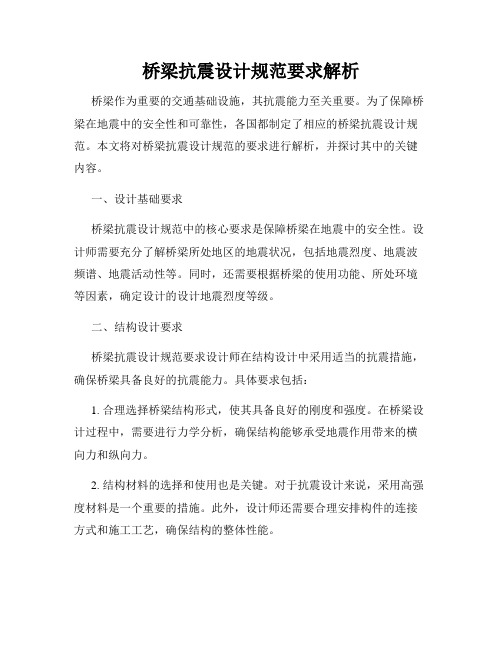 桥梁抗震设计规范要求解析

桥梁作为重要的交通基础设施，其抗震能力至关重要。为了保障桥梁在地震中的安全性和可靠性，各国都制定了相应的桥梁抗震设计规范。本文将对桥梁抗震设计规范的要求进行解析，并探讨其中的关键内容。

一、设计基础要求

桥梁抗震设计规范中的核心要求是保障桥梁在地震中的安全性。设计师需要充分了解桥梁所处地区的地震状况，包括地震烈度、地震波频谱、地震活动性等。同时，还需要根据桥梁的使用功能、所处环境等因素，确定设计的设计地震烈度等级。

二、结构设计要求

桥梁抗震设计规范要求设计师在结构设计中采用适当的抗震措施，确保桥梁具备良好的抗震能力。具体要求包括：

1. 合理选择桥梁结构形式，使其具备良好的刚度和强度。在桥梁设计过程中，需要进行力学分析，确保结构能够承受地震作用带来的横向力和纵向力。

2. 结构材料的选择和使用也是关键。对于抗震设计来说，采用高强度材料是一个重要的措施。此外，设计师还需要合理安排构件的连接方式和施工工艺，确保结构的整体性能。